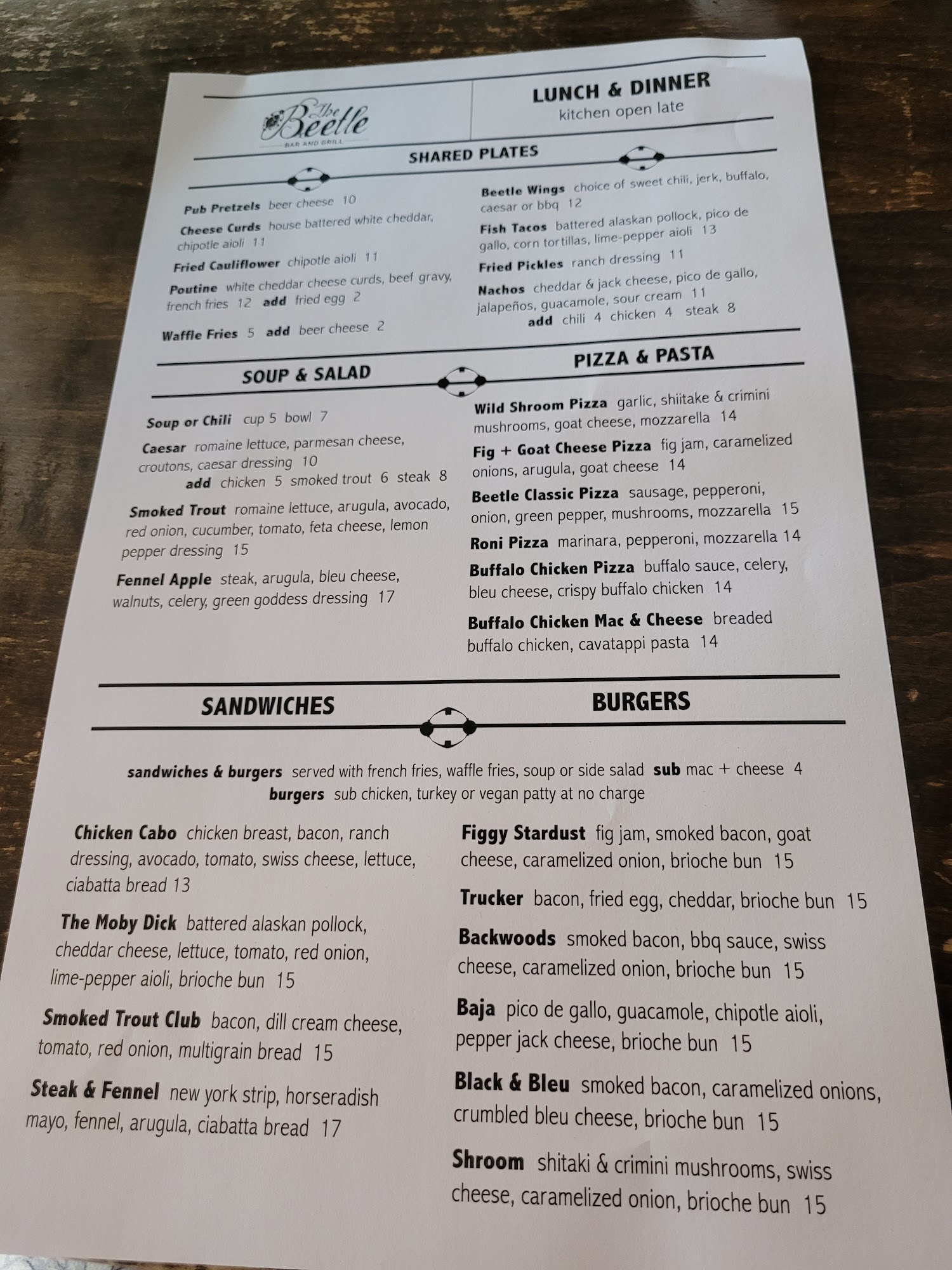 The Beetle
BAR AND GRILL

LUNCH & DINNER
kitchen open late

SHARED PLATES

Pub Pretzels beer cheese 10

Cheese Curds house battered white cheddar, chipotle aioli 11

Fried Cauliflower chipotle aioli 11

Poutine white cheddar cheese curds, beef gravy, french fries 12 add fried egg 2

Waffle Fries 5 add beer cheese 2

Beetle Wings choice of sweet chili, jerk, buffalo, caesar or bbq 12

Fish Tacos battered alaskan pollock, pico de gallo, corn tortillas, lime-pepper aioli 13

Fried Pickles ranch dressing 11

Nachos cheddar & jack cheese, pico de gallo, jalapeños, guacamole, sour cream 11
add chili 4 chicken 4 steak 8

SOUP & SALAD

Soup or Chili cup 5 bowl 7

Caesar romaine lettuce, parmesan cheese, croutons, caesar dressing 10
add chicken 5 smoked trout 6 steak 8

Smoked Trout romaine lettuce, arugula, avocado, red onion, cucumber, tomato, feta cheese, lemon pepper dressing 15

Fennel Apple steak, arugula, bleu cheese, walnuts, celery, green goddess dressing 17

PIZZA & PASTA

Wild Shroom Pizza garlic, shiitake & crimini mushrooms, goat cheese, mozzarella 14

Fig + Goat Cheese Pizza fig jam, caramelized onions, arugula, goat cheese 14

Beetle Classic Pizza sausage, pepperoni, onion, green pepper, mushrooms, mozzarella 15

Roni Pizza marinara, pepperoni, mozzarella 14

Buffalo Chicken Pizza buffalo sauce, celery, bleu cheese, crispy buffalo chicken 14

Buffalo Chicken Mac & Cheese breaded buffalo chicken, cavatappi pasta 14

SANDWICHES

BURGERS

sandwiches & burgers served with french fries, waffle fries, soup or side salad sub mac + cheese 4
burgers sub chicken, turkey or vegan patty at no charge

Chicken Cabo chicken breast, bacon, ranch dressing, avocado, tomato, swiss cheese, lettuce, ciabatta bread 13

The Moby Dick battered alaskan pollock, cheddar cheese, lettuce, tomato, red onion, lime-pepper aioli, brioche bun 15

Smoked Trout Club bacon, dill cream cheese, tomato, red onion, multigrain bread 15

Steak & Fennel new york strip, horseradish mayo, fennel, arugula, ciabatta bread 17

Figgy Stardust fig jam, smoked bacon, goat cheese, caramelized onion, brioche bun 15

Trucker bacon, fried egg, cheddar, brioche bun 15

Backwoods smoked bacon, bbq sauce, swiss cheese, caramelized onion, brioche bun 15

Baja pico de gallo, guacamole, chipotle aioli, pepper jack cheese, brioche bun 15

Black & Bleu smoked bacon, caramelized onions, crumbled bleu cheese, brioche bun 15

Shroom shitaki & crimini mushrooms, swiss cheese, caramelized onion, brioche bun 15